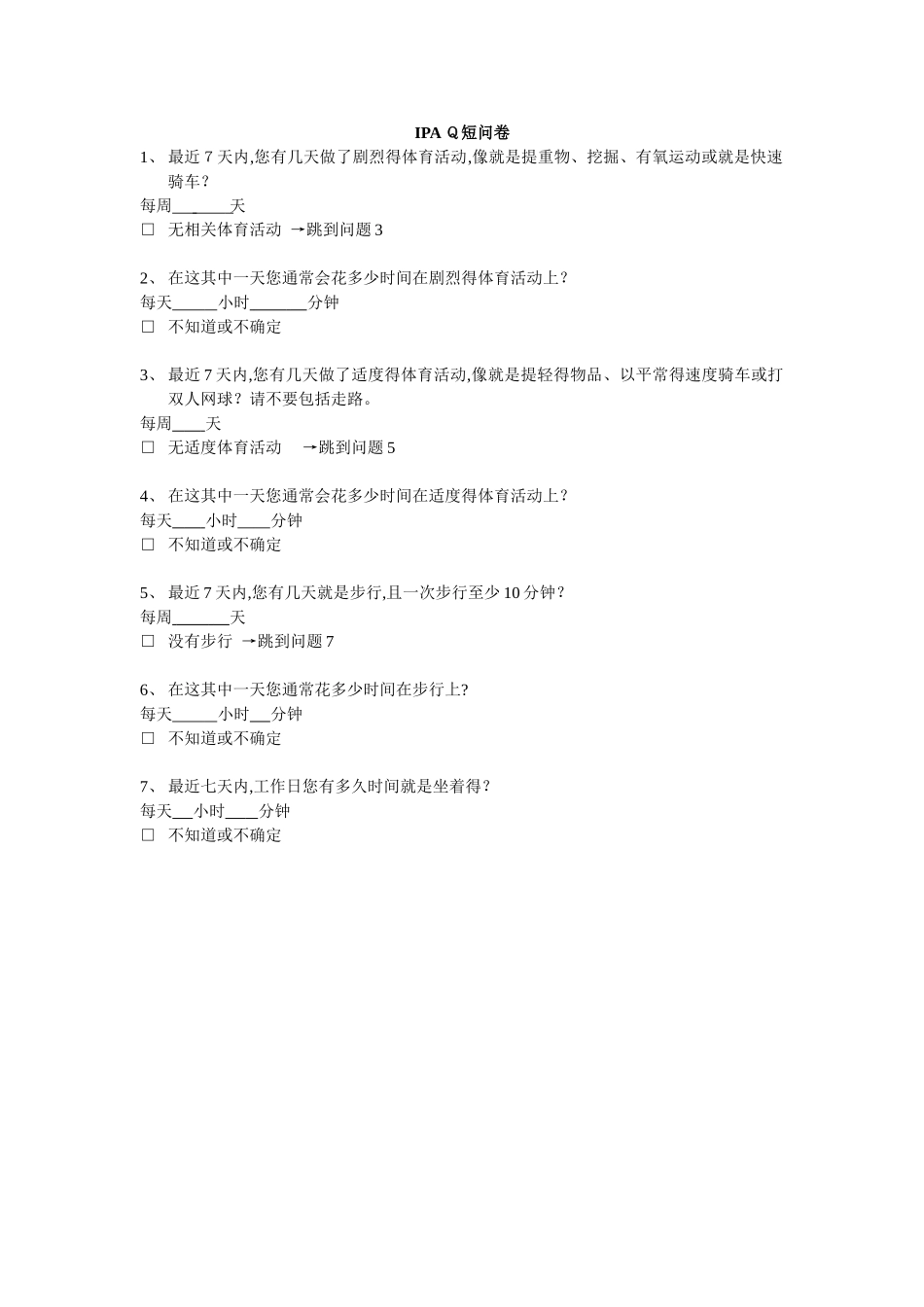 IPA Q短问卷

1、最近7天内,您有几天做了剧烈得体育活动,像就是提重物、挖掘、有氧运动或就是快速骑车?

每周____天

☐ 无相关体育活动 →跳到问题3

2、在这其中一天您通常会花多少时间在剧烈得体育活动上?

每天____小时____分钟

☐ 不知道或不确定

3、最近7天内,您有几天做了适度得体育活动,像就是提轻得物品、以平常得速度骑车或打双人网球?请不要包括走路。

每周____天

☐ 无适度体育活动 →跳到问题5

4、在这其中一天您通常会花多少时间在适度得体育活动上?

每天____小时____分钟

☐ 不知道或不确定

5、最近7天内,您有几天就是步行,且一次步行至少10分钟?

每周____天

☐ 没有步行 →跳到问题7

6、在这其中一天您通常花多少时间在步行上?

每天____小时____分钟

☐ 不知道或不确定

7、最近七天内,工作日您有多久时间就是坐着得?

每天____小时____分钟

☐ 不知道或不确定